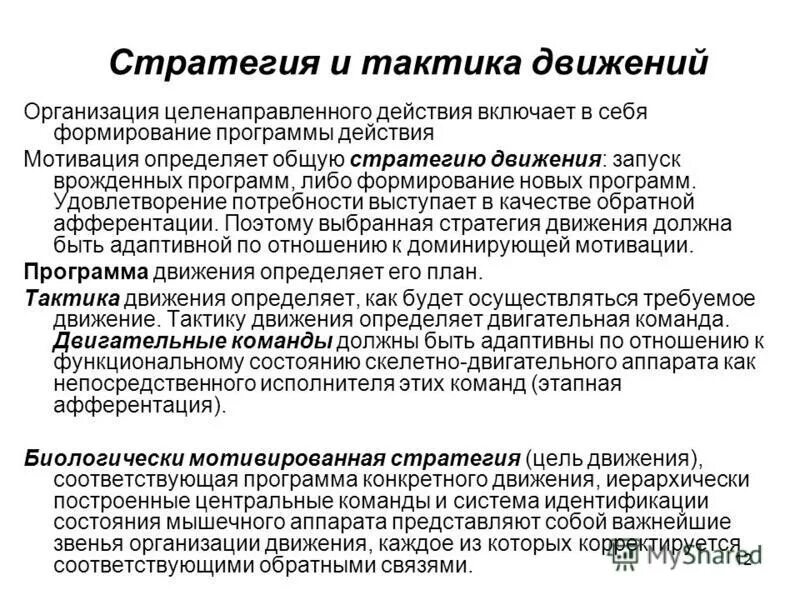 Стратегия и тактика движений

Организация целенаправленного действия включает в себя формирование программы действия

Мотивация определяет общую стратегию движения: запуск врожденных программ, либо формирование новых программ. Удовлетворение потребности выступает в качестве обратной афферентации. Поэтому выбранная стратегия движения должна быть адаптивной по отношению к доминирующей мотивации.

Программа движения определяет его план.

Тактика движения определяет, как будет осуществляться требуемое движение. Тактику движения определяет двигательная команда. Двигательные команды должны быть адаптивны по отношению к функциональному состоянию скелетно-двигательного аппарата как непосредственного исполнителя этих команд (этапная афферентация).

Биологически мотивированная стратегия (цель движения), соответствующая программа конкретного движения, иерархически построенные центральные команды и система идентификации состояния мышечного аппарата представляют собой важнейшие звенья организации движения, каждое из которых корректируется соответствующими обратными связями.

MyShared

12